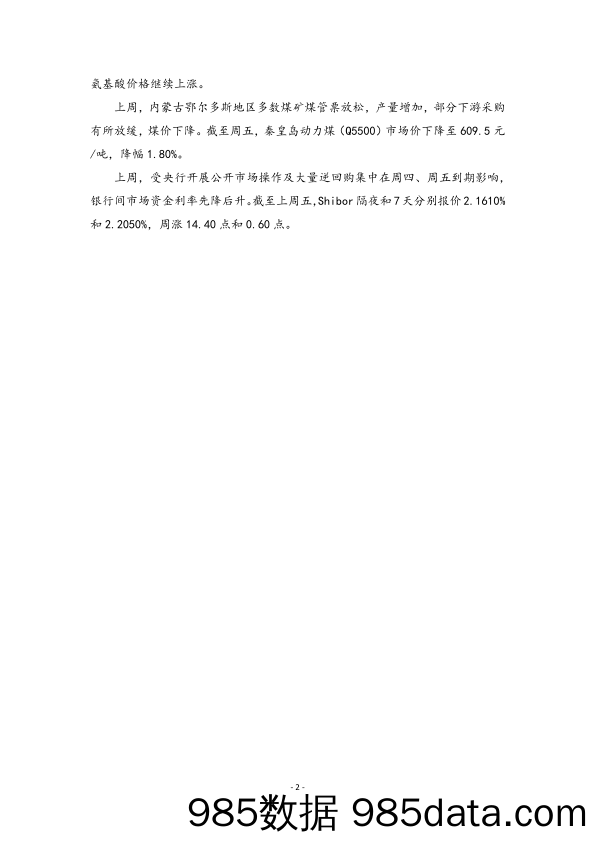 氨基酸价格继续上涨。

上周，内蒙古鄂尔多斯地区多数煤矿煤管票放松，产量增加，部分下游采购有所放缓，煤价下降。截至周五，秦皇岛动力煤（Q5500）市场价下降至609.5元/吨，降幅1.80%。

上周，受央行开展公开市场操作及大量逆回购集中在周四、周五到期影响，银行间市场资金利率先降后升。截至上周五，Shibor隔夜和7天分别报价2.1610%和2.2050%，周涨14.40点和0.60点。

- 2 -

985数据 985data.com